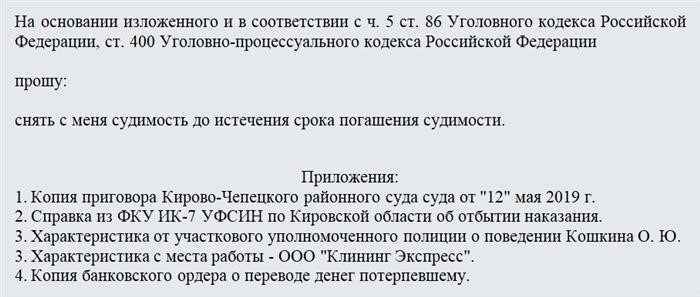 На основании изложенного и в соответствии с ч. 5 ст. 86 Уголовного кодекса Российской Федерации, ст. 400 Уголовно-процессуального кодекса Российской Федерации

прошу:

снять с меня судимость до истечения срока погашения судимости.

Приложения:
1. Копия приговора Кирово-Чепецкого районного суда суда от "12" мая 2019 г.
2. Справка из ФКУ ИК-7 УФСИН по Кировской области об отбытии наказания.
3. Характеристика от участкового уполномоченного полиции о поведении Кошкина О. Ю.
3. Характеристика с места работы - ООО "Клининг Экспресс".
4. Копия банковского ордера о переводе денег потерпевшему.